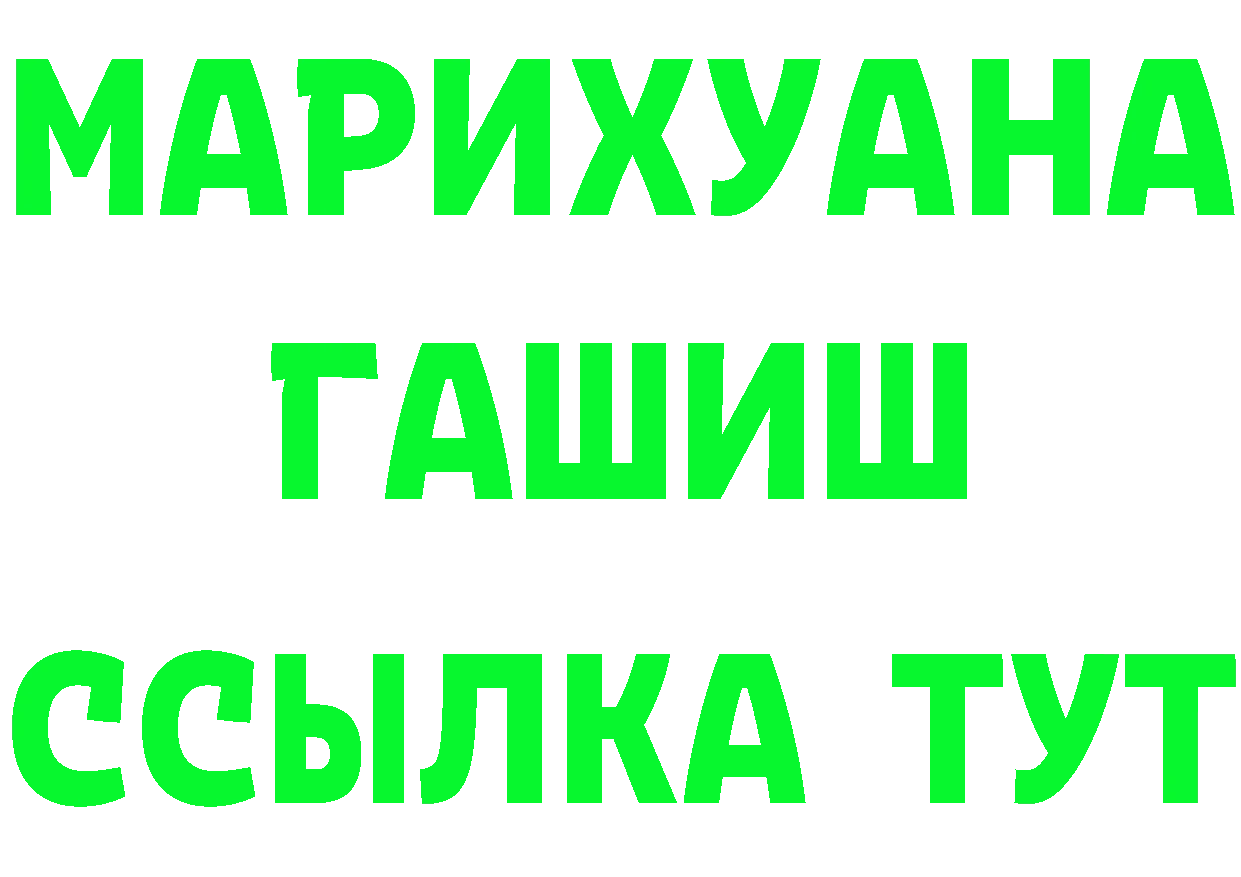 МАРИХУАНА
ГАШИШ
ССЫЛКА ТУТ